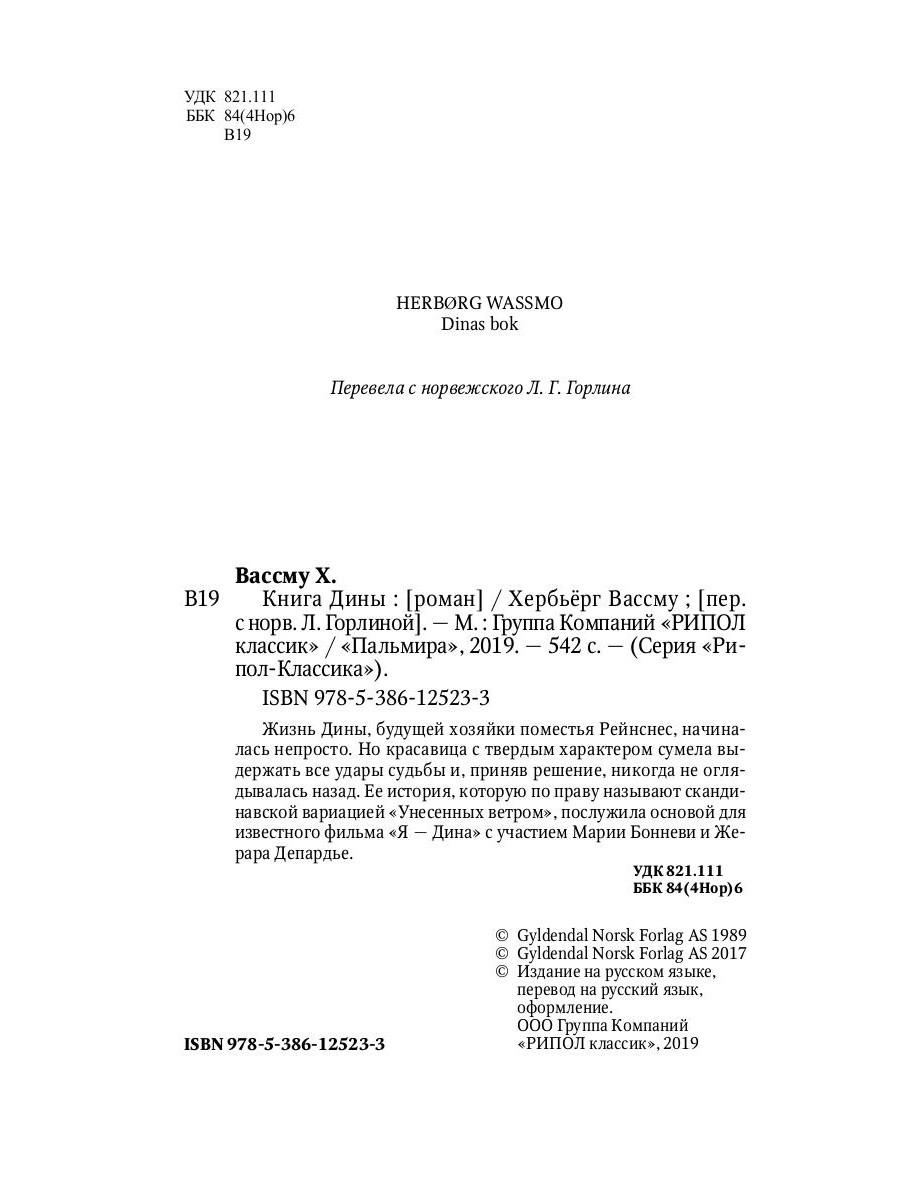 УДК 821.111
ББК 84(4Нор)6
В19

HERBØRG WASSMO
Dinas bok

Перевела с норвежского Л. Г. Горлина

Вассму Х.
В19 Книга Дины : [роман] / Хербьёрг Вассму ; [пер. с норв. Л. Горлиной]. — М. : Группа Компаний «РИПОЛ классик» / «Пальмира», 2019. — 542 с. — (Серия «Рипол-Классика»).

ISBN 978-5-386-12523-3

Жизнь Дины, будущей хозяйки поместья Рейнснес, начиналась непросто. Но красавица с твердым характером сумела выдержать все удары судьбы и, приняв решение, никогда не оглядывалась назад. Ее история, которую по праву называют скандинавской вариацией «Унесенных ветром», послужила основой для известного фильма «Я — Дина» с участием Марии Бонневи и Жерара Депардье.

УДК 821.111
ББК 84(4Нор)6

© Gyldendal Norsk Forlag AS 1989
© Gyldendal Norsk Forlag AS 2017
© Издание на русском языке, перевод на русский язык, оформление. ООО Группа Компаний «РИПОЛ классик», 2019

ISBN 978-5-386-12523-3